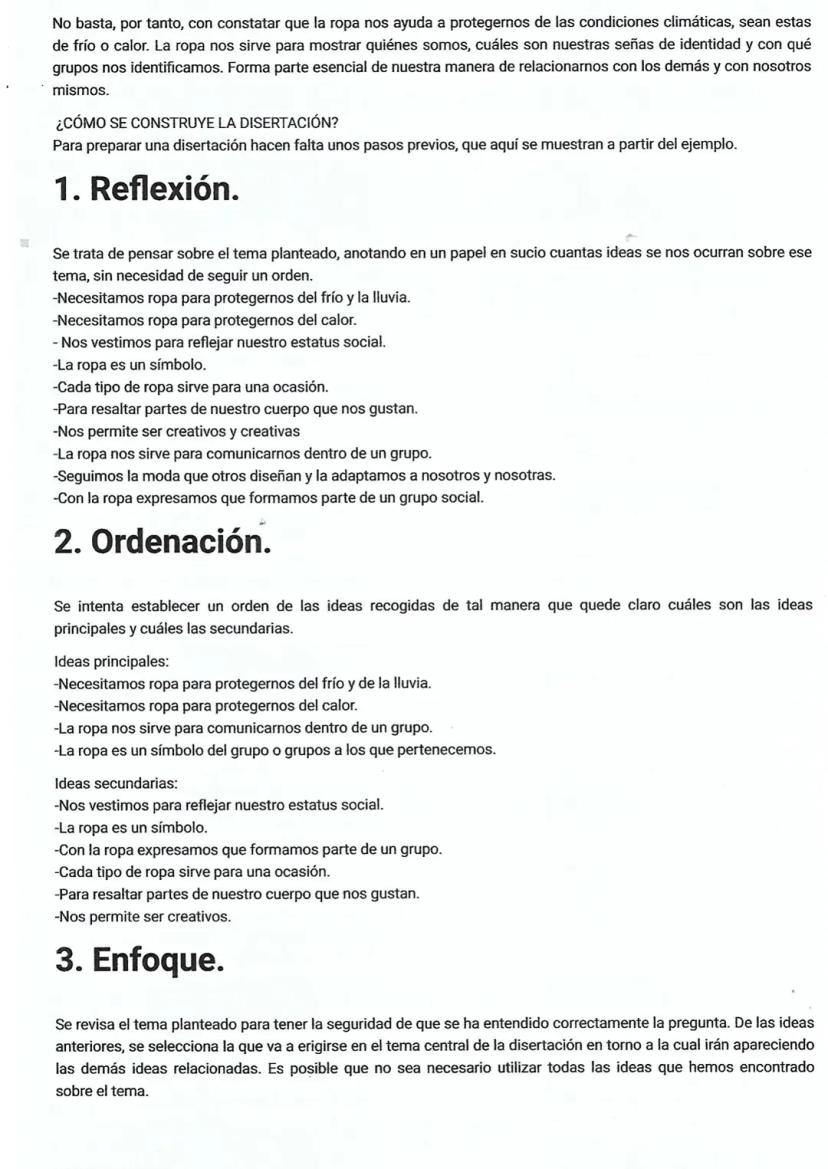 No basta, por tanto, con constatar que la ropa nos ayuda a protegernos de las condiciones climáticas, sean estas de frío o calor. La ropa nos sirve para mostrar quiénes somos, cuáles son nuestras señas de identidad y con qué grupos nos identificamos. Forma parte esencial de nuestra manera de relacionarnos con los demás y con nosotros mismos.

¿CÓMO SE CONSTRUYE LA DISERTACIÓN?
Para preparar una disertación hacen falta unos pasos previos, que aquí se muestran a partir del ejemplo.

1. Reflexión.

Se trata de pensar sobre el tema planteado, anotando en un papel en sucio cuantas ideas se nos ocurran sobre ese tema, sin necesidad de seguir un orden.
-Necesitamos ropa para protegernos del frío y la lluvia.
-Necesitamos ropa para protegernos del calor.
- Nos vestimos para reflejar nuestro estatus social.
-La ropa es un símbolo.
-Cada tipo de ropa sirve para una ocasión.
-Para resaltar partes de nuestro cuerpo que nos gustan.
-Nos permite ser creativos y creativas
-La ropa nos sirve para comunicarnos dentro de un grupo.
-Seguimos la moda que otros diseñan y la adaptamos a nosotros y nosotras.
-Con la ropa expresamos que formamos parte de un grupo social.

2. Ordenación.

Se intenta establecer un orden de las ideas recogidas de tal manera que quede claro cuáles son las ideas principales y cuáles las secundarias.

Ideas principales:
-Necesitamos ropa para protegernos del frío y de la lluvia.
-Necesitamos ropa para protegernos del calor.
-La ropa nos sirve para comunicarnos dentro de un grupo.
-La ropa es un símbolo del grupo o grupos a los que pertenecemos.

Ideas secundarias:
-Nos vestimos para reflejar nuestro estatus social.
-La ropa es un símbolo.
-Con la ropa expresamos que formamos parte de un grupo.
-Cada tipo de ropa sirve para una ocasión.
-Para resaltar partes de nuestro cuerpo que nos gustan.
-Nos permite ser creativos.

3. Enfoque.

Se revisa el tema planteado para tener la seguridad de que se ha entendido correctamente la pregunta. De las ideas anteriores, se selecciona la que va a erigirse en el tema central de la disertación en torno a la cual irán apareciendo las demás ideas relacionadas. Es posible que no sea necesario utilizar todas las ideas que hemos encontrado sobre el tema.